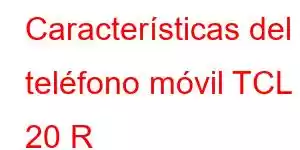 Características del teléfono móvil TCL 20 R